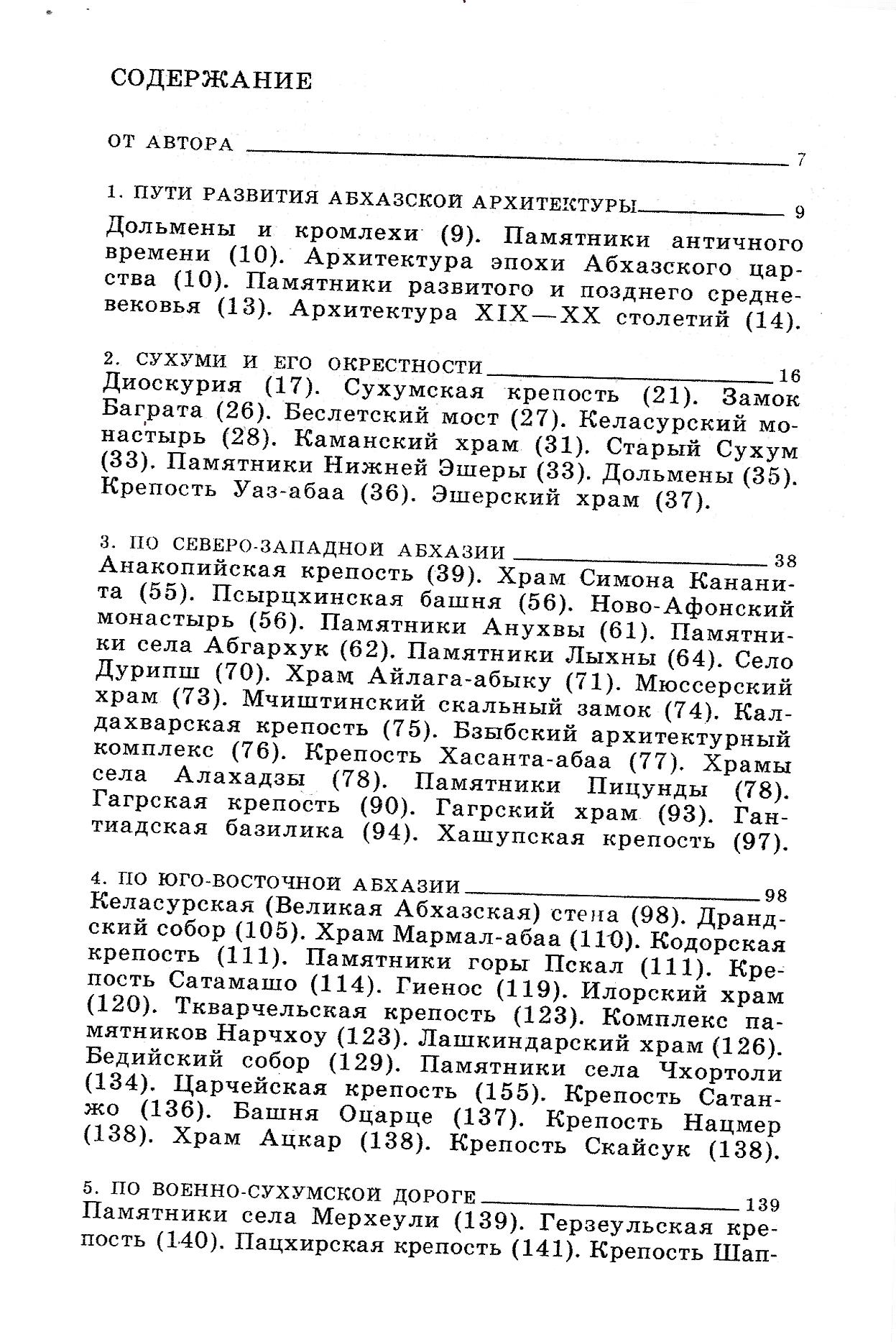 СОДЕРЖАНИЕ

ОТ АВТОРА 7

1. ПУТИ РАЗВИТИЯ АБХАЗСКОЙ АРХИТЕКТУРЫ 9
Дольмены и кромлехи (9). Памятники античного времени (10). Архитектура эпохи Абхазского царства (10). Памятники развитого и позднего средневековья (13). Архитектура XIX—XX столетий (14).

2. СУХУМИ И ЕГО ОКРЕСТНОСТИ 16
Диоскурия (17). Сухумская крепость (21). Замок Баграта (26). Беслетский мост (27). Келасурский монастырь (28). Каманский храм (31). Старый Сухум (33). Памятники Нижней Эшеры (33). Дольмены (35). Крепость Уаз-абаа (36). Эшерский храм (37).

3. ПО СЕВЕРО-ЗАПАДНОЙ АБХАЗИИ 38
Анакопийская крепость (39). Храм Симона Кананита (55). Псырцхинская башня (56). Ново-Афонский монастырь (56). Памятники Анухвы (61). Памятники села Абгархук (62). Памятники Лыхны (64). Село Дурипш (70). Храм Айлага-абыку (71). Мюссерский храм (73). Мчиштинский скальный замок (74). Калдахварская крепость (75). Бзыбский архитектурный комплекс (76). Крепость Хасанта-абаа (77). Храмы села Алахадзы (78). Памятники Пицунды (78). Гагрская крепость (90). Гагрский храм (93). Гантиадская базилика (94). Хашупская крепость (97).

4. ПО ЮГО-ВОСТОЧНОЙ АБХАЗИИ 98
Келасурская (Великая Абхазская) стена (98). Драндский собор (105). Храм Мармал-абаа (110). Кодорская крепость (111). Памятники горы Пскал (111). Крепость Сатамашо (114). Гиенос (119). Илорский храм (120). Ткварчельская крепость (123). Комплекс памятников Нарчхоу (123). Лашкиндарский храм (126). Бедийский собор (129). Памятники села Чхортоли (134). Царчейская крепость (155). Крепость Сатанжо (136). Башня Оцарце (137). Крепость Нацмер (138). Храм Ацкар (138). Крепость Скайсук (138).

5. ПО ВОЕННО-СУХУМСКОЙ ДОРОГЕ 139
Памятники села Мерхеули (139). Герзеульская крепость (140). Пацхирская крепость (141). Крепость Шап-